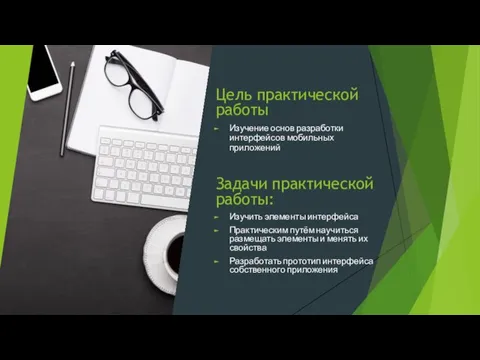 Цель практической работы

Изучение основ разработки интерфейсов мобильных приложений

Задачи практической работы:

Изучить элементы интерфейса

Практическим путём научиться размещать элементы и менять их свойства

Разработать прототип интерфейса собственного приложения